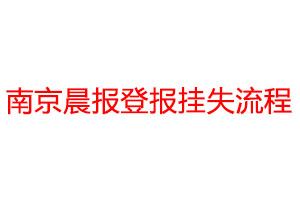 南京晨报登报挂失流程